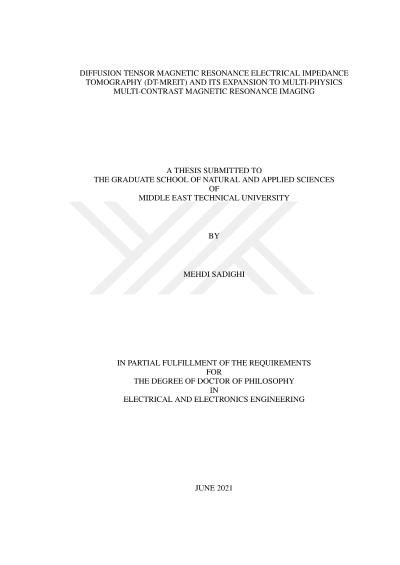 DIFFUSION TENSOR MAGNETIC RESONANCE ELECTRICAL IMPEDANCE TOMOGRAPHY (DT-MREIT) AND ITS EXPANSION TO MULTI-PHYSICS MULTI-CONTRAST MAGNETIC RESONANCE IMAGING

A THESIS SUBMITTED TO
THE GRADUATE SCHOOL OF NATURAL AND APPLIED SCIENCES
OF
MIDDLE EAST TECHNICAL UNIVERSITY

BY

MEHDI SADIGHI

IN PARTIAL FULFILLMENT OF THE REQUIREMENTS
FOR
THE DEGREE OF DOCTOR OF PHILOSOPHY
IN
ELECTRICAL AND ELECTRONICS ENGINEERING

JUNE 2021